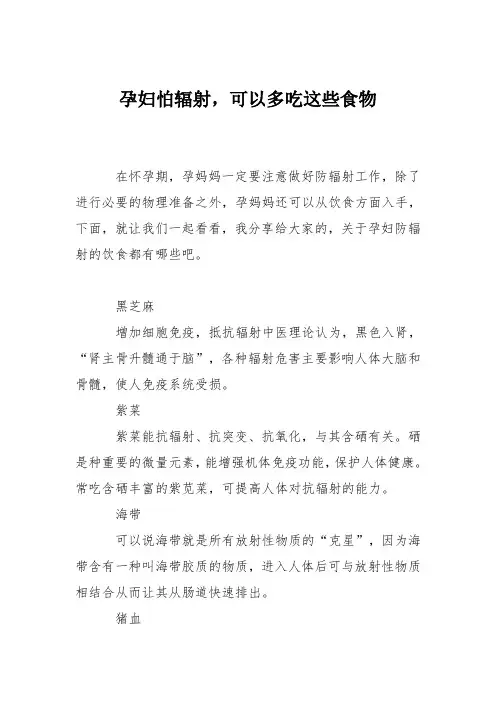 孕妇怕辐射，可以多吃这些食物

在怀孕期，孕妈妈一定要注意做好防辐射工作，除了进行必要的物理准备之外，孕妈妈还可以从饮食方面入手，下面，就让我们一起看看，我分享给大家的，关于孕妇防辐射的饮食都有哪些吧。

黑芝麻

增加细胞免疫，抵抗辐射中医理论认为，黑色入肾，“肾主骨升髓通于脑”，各种辐射危害主要影响人体大脑和骨髓，使人免疫系统受损。

紫菜

紫菜能抗辐射、抗突变、抗氧化，与其含硒有关。硒是种重要的微量元素，能增强机体免疫功能，保护人体健康。常吃含硒丰富的紫苋菜，可提高人体对抗辐射的能力。

海带

可以说海带就是所有放射性物质的“克星”，因为海带含有一种叫海带胶质的物质，进入人体后可与放射性物质相结合从而让其从肠道快速排出。

猪血